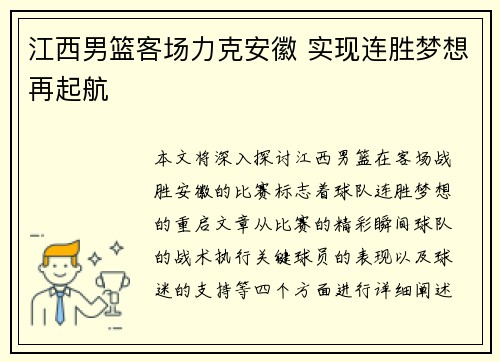 江西男篮客场力克安徽 实现连胜梦想再起航

本文将深入探讨江西男篮在客场战胜安徽的比赛标志着球队连胜梦想的重启文章从比赛的精彩瞬间球队的战术执行关键球员的表现以及球迷的支持等四个方面进行详细阐述